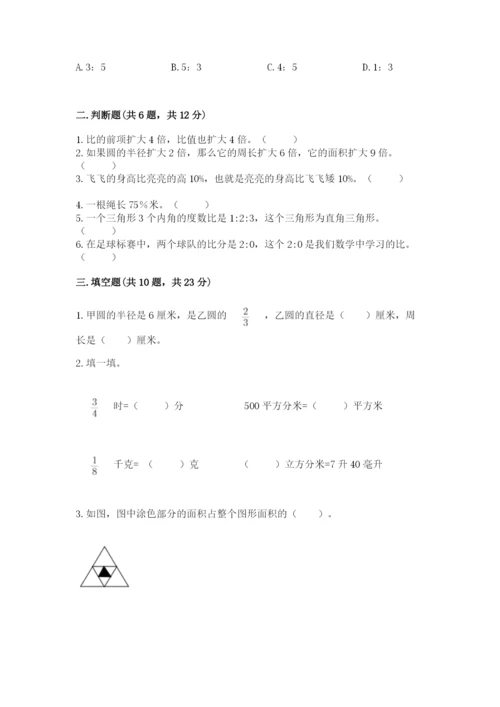 A. 3：5　　B. 5：3　　C. 4：5　　D. 1：3

二. 判断题(共 6 题，共 12 分)

1. 比的前项扩大 4 倍，比值也扩大 4 倍。（　　）
2. 如果圆的半径扩大 2 倍，那么它的周长扩大 6 倍，它的面积扩大 9 倍。（　　）
3. 飞飞的身高比亮亮的高 10%，也就是亮亮的身高比飞飞矮 10%。（　　）

4. 一根绳长 75%米。（　　）
5. 一个三角形 3 个内角的度数比是 1:2:3，这个三角形为直角三角形。（　　）
6. 在足球标赛中，两个球队的比分是 2:0，这个 2:0 是我们数学中学习的比。（　　）

三. 填空题(共 10 题，共 23 分)

1. 甲圆的半径是 6 厘米，是乙圆的 $\frac{2}{3}$ ，乙圆的直径是（　　）厘米，周长是（　　）厘米。

2. 填一填。

$\frac{3}{4}$ 时=（　　）分　　500 平方分米=（　　）平方米

$\frac{1}{8}$ 千克=（　　）克　　（　　）立方分米=7 升 40 毫升

3. 如图，图中涂色部分的面积占整个图形面积的（　　）。